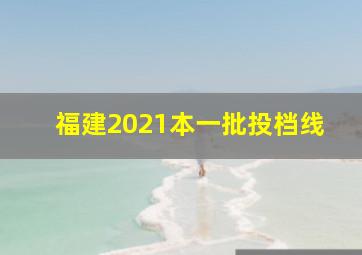 福建2021本一批投档线